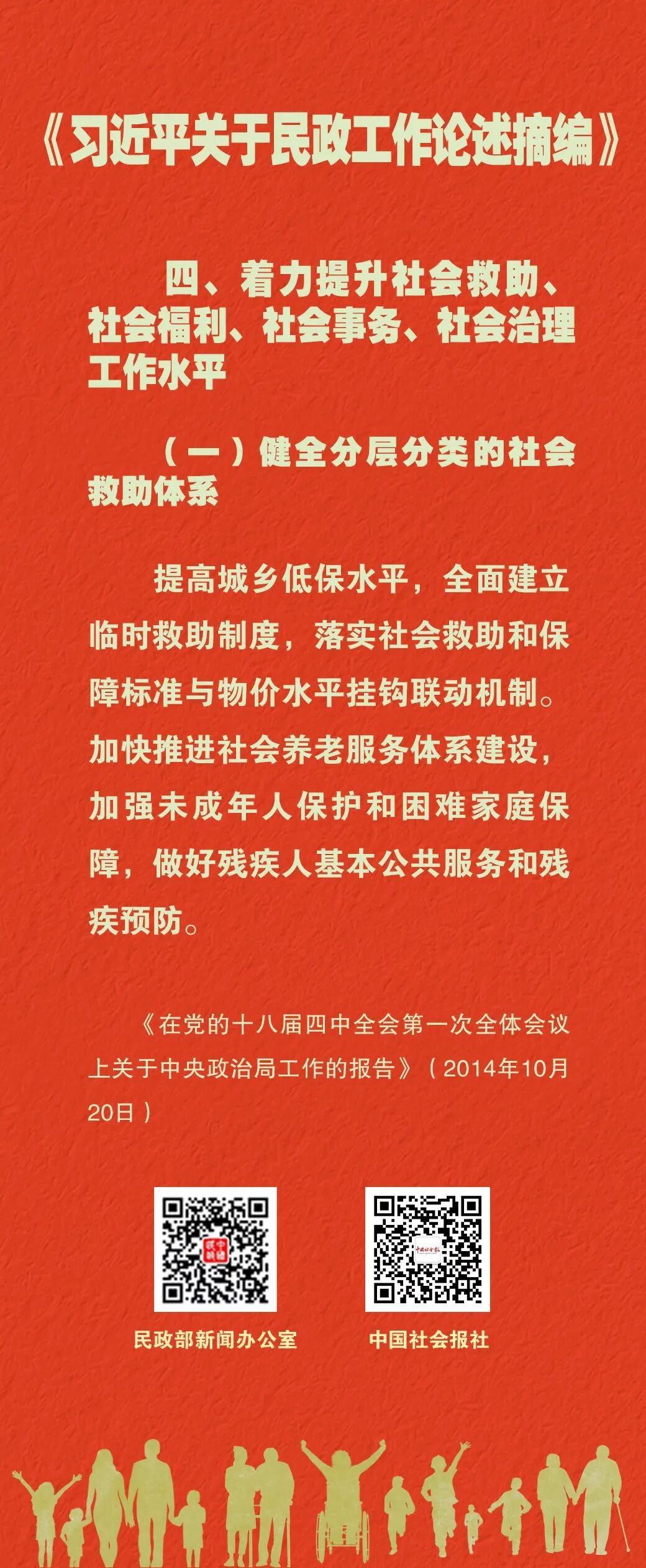 《习近平关于民政工作论述摘编》

四、着力提升社会救助、社会福利、社会事务、社会治理工作水平

（一）健全分层分类的社会救助体系

提高城乡低保水平，全面建立临时救助制度，落实社会救助和保障标准与物价水平挂钩联动机制。加快推进社会养老服务体系建设，加强未成年人保护和困难家庭保障，做好残疾人基本公共服务和残疾预防。

《在党的十八届四中全会第一次全体会议上关于中央政治局工作的报告》（2014年10月20日）

民政部新闻办公室

中国社会报社